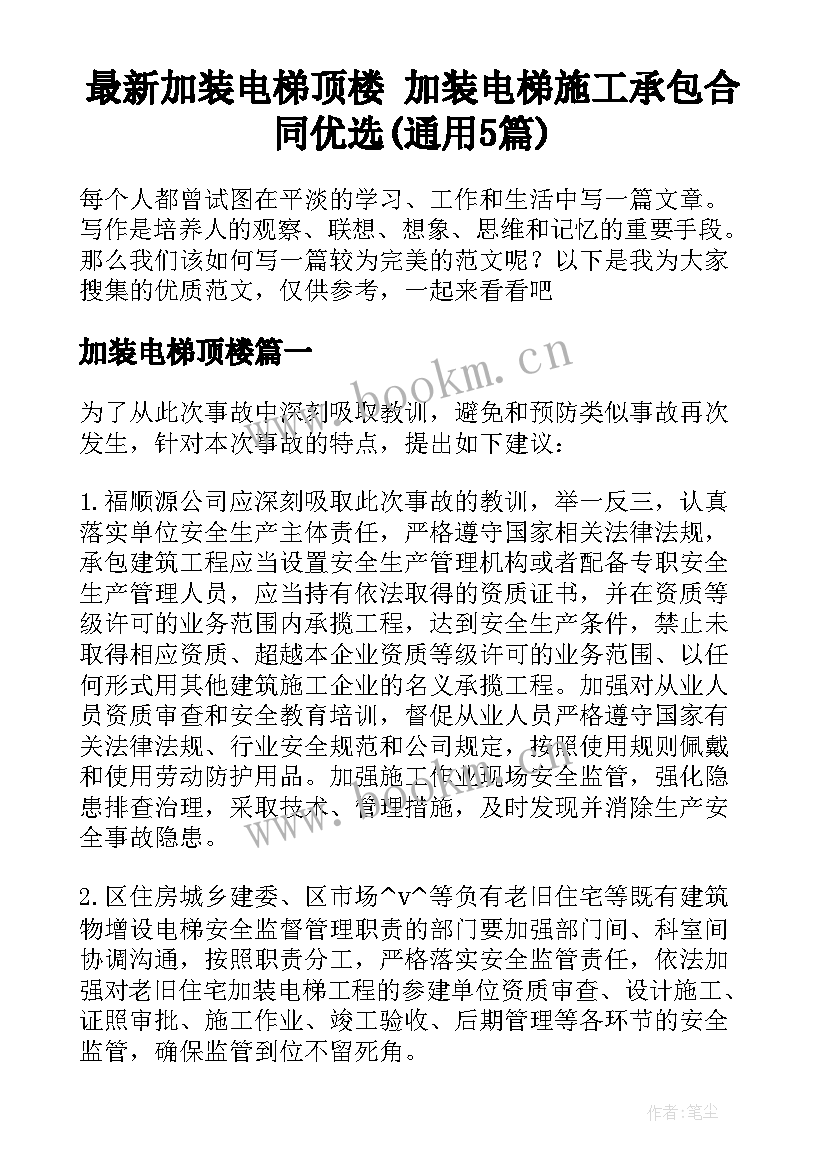 最新加装电梯顶楼 加装电梯施工承包合同优选(通用5篇)

每个人都曾试图在平淡的学习、工作和生活中写一篇文章。写作是培养人的观察、联想、想象、思维和记忆的重要手段。那么我们该如何写一篇较为完美的范文呢？以下是我为大家搜集的优质范文，仅供参考，一起来看看吧

加装电梯顶楼篇一

www.bookm.cn

为了从此次事故中深刻吸取教训，避免和预防类似事故再次发生，针对本次事故的特点，提出如下建议：

1.福顺源公司应深刻吸取此次事故的教训，举一反三，认真落实单位安全生产主体责任，严格遵守国家相关法律法规，承包建筑工程应当设置安全生产管理机构或者配备专职安全生产管理人员，应当持有依法取得的资质证书，并在资质等级许可的业务范围内承揽工程，达到安全生产条件，禁止未取得相应资质、超越本企业资质等级许可的业务范围、以任何形式用其他建筑施工企业的名义承揽工程。加强对从业人员资质审查和安全教育培训，督促从业人员严格遵守国家有关法律法规、行业安全规范和公司规定，按照使用规则佩戴和使用劳动防护用品。加强施工作业现场安全监管，强化隐患排查治理，采取技术、管理措施，及时发现并消除生产安全事故隐患。

2.区住房城乡建委、区市场^v^等负有老旧住宅等既有建筑物增设电梯安全监督管理职责的部门要加强部门间、科室间协调沟通，按照职责分工，严格落实安全监管责任，依法加强对老旧住宅加装电梯工程的参建单位资质审查、设计施工、证照审批、施工作业、竣工验收、后期管理等各环节的安全监管，确保监管到位不留死角。

作者：笔尘